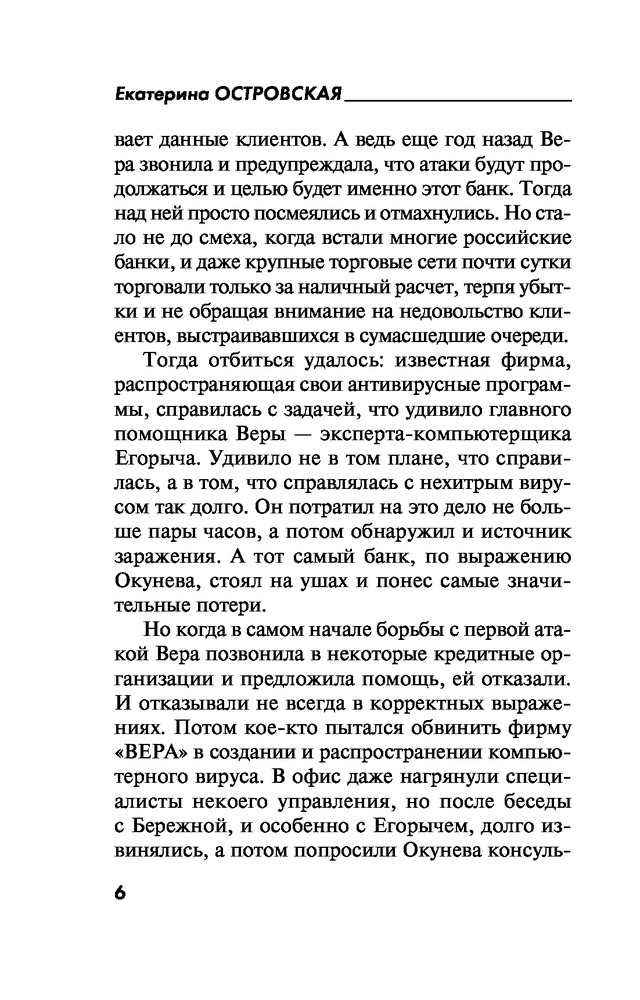 Екатерина ОСТРОВСКАЯ

вает данные клиентов. А ведь еще год назад Вера звонила и предупреждала, что атаки будут продолжаться и целью будет именно этот банк. Тогда над ней просто посмеялись и отмахнулись. Но стало не до смеха, когда встали многие российские банки, и даже крупные торговые сети почти сутки торговали только за наличный расчет, терпя убытки и не обращая внимание на недовольство клиентов, выстраивавшихся в сумасшедшие очереди.

Тогда отбиться удалось: известная фирма, распространяющая свои антивирусные программы, справилась с задачей, что удивило главного помощника Веры — эксперта-компьютерщика Егорыча. Удивило не в том плане, что справилась, а в том, что справлялась с нехитрым вирусом так долго. Он потратил на это дело не больше пары часов, а потом обнаружил и источник заражения. А тот самый банк, по выражению Окунева, стоял на ушах и понес самые значительные потери.

Но когда в самом начале борьбы с первой атакой Вера позвонила в некоторые кредитные организации и предложила помощь, ей отказали. И отказывали не всегда в корректных выражениях. Потом кое-кто пытался обвинить фирму «ВЕРА» в создании и распространении компьютерного вируса. В офис даже нагрянули специалисты некоего управления, но после беседы с Бережной, и особенно с Егорычем, долго извинялись, а потом попросили Окунева консуль-

6